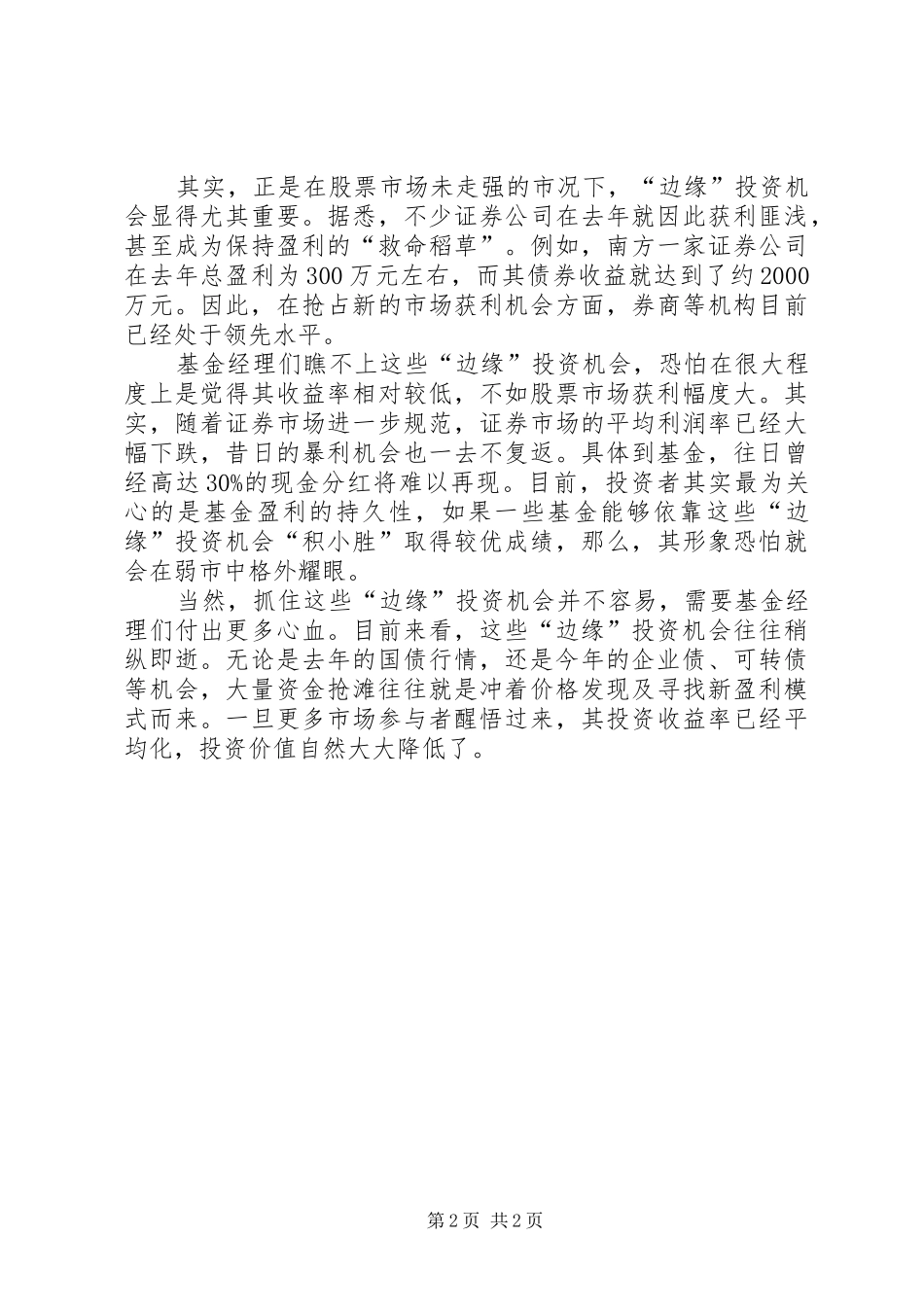 其实，正是在股票市场未走强的市况下，“边缘”投资机会显得尤其重要。据悉，不少证券公司在去年就因此获利匪浅，甚至成为保持盈利的“救命稻草”。例如，南方一家证券公司在去年总盈利为300万元左右，而其债券收益就达到了约2000万元。因此，在抢占新的市场获利机会方面，券商等机构目前已经处于领先水平。

基金经理们瞧不上这些“边缘”投资机会，恐怕在很大程度上是觉得其收益率相对较低，不如股票市场获利幅度大。其实，随着证券市场进一步规范，证券市场的平均利润率已经大幅下跌，昔日的暴利机会也一去不复返。具体到基金，往日曾经高达30%的现金分红将难以再现。目前，投资者其实最为关心的是基金盈利的持久性，如果一些基金能够依靠这些“边缘”投资机会“积小胜”取得较优成绩，那么，其形象恐怕就会在弱市中格外耀眼。

当然，抓住这些“边缘”投资机会并不容易，需要基金经理们付出更多心血。目前来看，这些“边缘”投资机会往往稍纵即逝。无论是去年的国债行情，还是今年的企业债、可转债等机会，大量资金抢滩往往就是冲着价格发现及寻找新盈利模式而来。一旦更多市场参与者醒悟过来，其投资收益率已经平均化，投资价值自然大大降低了。

第2页 共2页